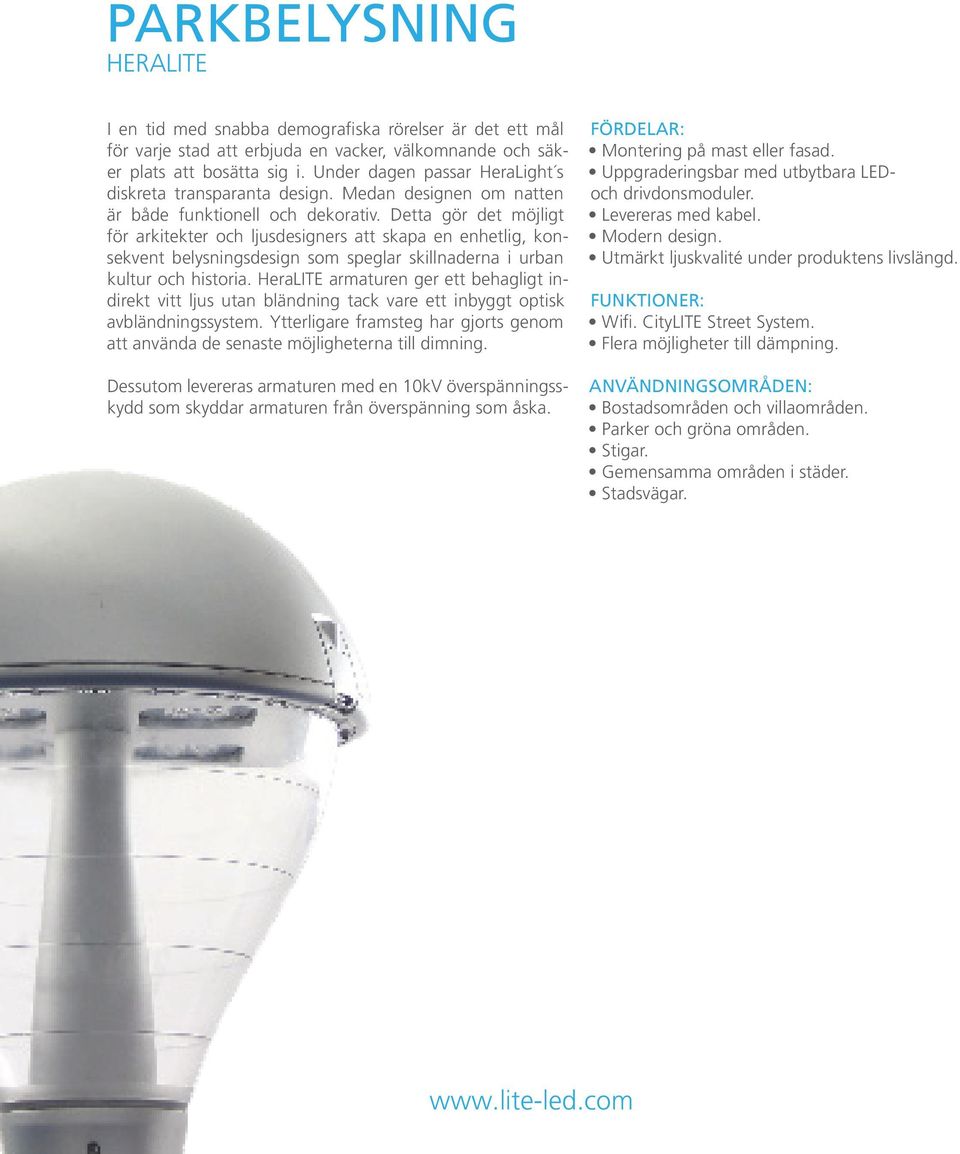 PARKBELYSNING
HERALITE

I en tid med snabba demografiska rörelser är det ett mål för varje stad att erbjuda en vacker, välkomnande och säker plats att bosätta sig i. Under dagen passar HeraLight´s diskreta transparanta design. Medan designen om natten är både funktionell och dekorativ. Detta gör det möjligt för arkitekter och ljusdesigners att skapa en enhetlig, konsekvent belysningsdesign som speglar skillnaderna i urban kultur och historia. HeraLITE armaturen ger ett behagligt indirekt vitt ljus utan bländning tack vare ett inbyggt optisk avbländningssystem. Ytterligare framsteg har gjorts genom att använda de senaste möjligheterna till dimning.

Dessutom levereras armaturen med en 10kV överspänningsskydd som skyddar armaturen från överspänning som åska.

FÖRDELAR:
• Montering på mast eller fasad.
• Uppgraderingsbar med utbytbara LED- och drivdonsmoduler.
• Levereras med kabel.
• Modern design.
• Utmärkt ljuskvalité under produktens livslängd.

FUNKTIONER:
• Wifi. CityLITE Street System.
• Flera möjligheter till dämpning.

ANVÄNDNINGSOMRÅDEN:
• Bostadsområden och villaområden.
• Parker och gröna områden.
• Stigar.
• Gemensamma områden i städer.
• Stadsvägar.

www.lite-led.com